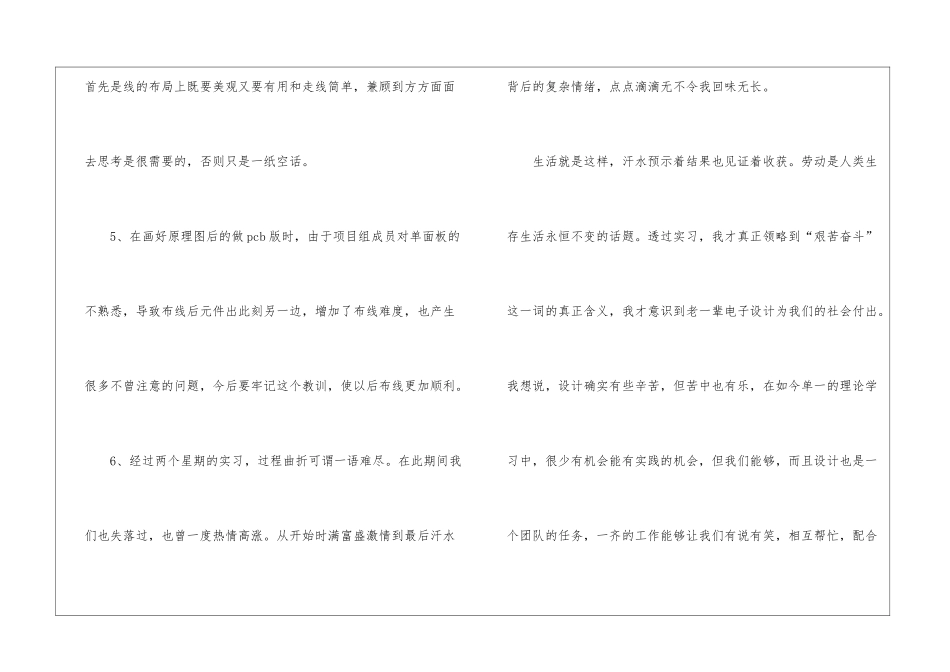 首先是线的布局上既要美观又要有用和走线简单，兼顾到方方面面去思考是很需要的，否则只是一纸空话。

5、在画好原理图后的做pcb版时，由于项目组成员对单面板的不熟悉，导致布线后元件出此刻另一边，增加了布线难度，也产生很多不曾注意的问题，今后要牢记这个教训，使以后布线更加顺利。

6、经过两个星期的实习，过程曲折可谓一语难尽。在此期间我们也失落过，也曾一度热情高涨。从开始时满富盛激情到最后汗水背后的复杂情绪，点点滴滴无不令我回味无长。

生活就是这样，汗水预示着结果也见证着收获。劳动是人类生存生活永恒不变的话题。透过实习，我才真正领略到“艰苦奋斗”这一词的真正含义，我才意识到老一辈电子设计为我们的社会付出。我想说，设计确实有些辛苦，但苦中也有乐，在如今单一的理论学习中，很少有机会能有实践的机会，但我们能够，而且设计也是一个团队的任务，一齐的工作能够让我们有说有笑，相互帮忙，配合